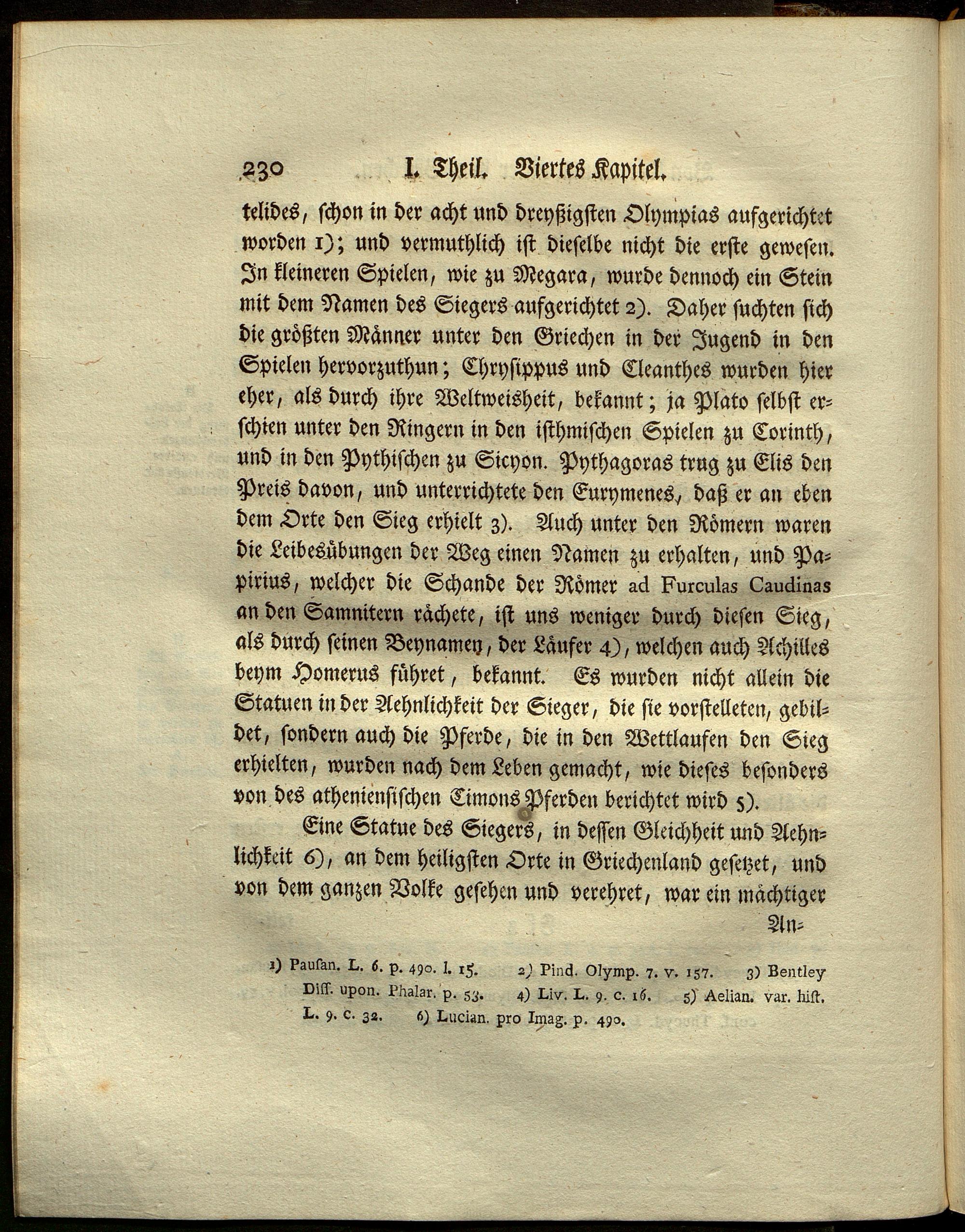 230 I. Theil. Viertes Kapitel.

telides, schon in der acht und dreyßigsten Olympias aufgerichtet worden 1); und vermuthlich ist dieselbe nicht die erste gewesen. In kleineren Spielen, wie zu Megara, wurde dennoch ein Stein mit dem Namen des Siegers aufgerichtet 2). Daher suchten sich die größten Männer unter den Griechen in der Jugend in den Spielen hervorzuthun; Chrysippus und Cleanthes wurden hier eher, als durch ihre Weltweisheit, bekannt; ja Plato selbst erschien unter den Ringern in den isthmischen Spielen zu Corinth, und in den Pythischen zu Sicyon. Pythagoras trug zu Elis den Preis davon, und unterrichtete den Eurymenes, daß er an eben dem Orte den Sieg erhielt 3). Auch unter den Römern waren die Leibesübungen der Weg einen Namen zu erhalten, und Papirius, welcher die Schande der Römer ad Furculas Caudinas an den Samnitern rächete, ist uns weniger durch diesen Sieg, als durch seinen Beynamen, der Läufer 4), welchen auch Achilles beym Homerus führet, bekannt. Es wurden nicht allein die Statuen in der Aehnlichkeit der Sieger, die sie vorstelleten, gebildet, sondern auch die Pferde, die in den Wettlaufen den Sieg erhielten, wurden nach dem Leben gemacht, wie dieses besonders von des atheniensischen Cimons Pferden berichtet wird 5).

Eine Statue des Siegers, in dessen Gleichheit und Aehnlichkeit 6), an dem heiligsten Orte in Griechenland gesetzet, und von dem ganzen Volke gesehen und verehret, war ein mächtiger

An-

1) Pausan. L. 6. p. 490. l. 15. 2) Pind. Olymp. 7. v. 157. 3) Bentley Diss. upon. Phalar. p. 53. 4) Liv. L. 9. c. 16. 5) Aelian. var. hist. L. 9. c. 32. 6) Lucian. pro Imag. p. 490.